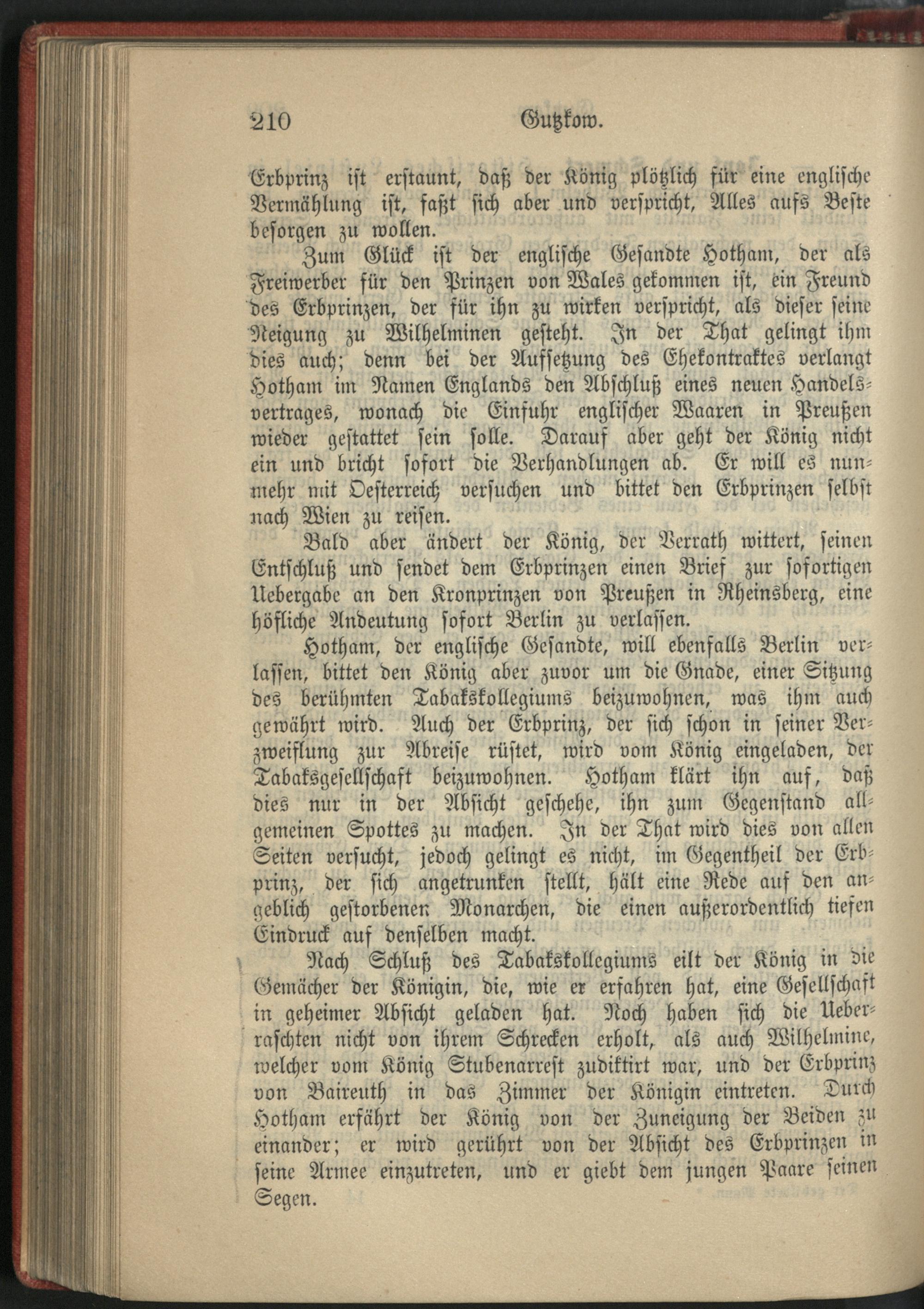 210 Gutzkow.

Erbprinz ist erstaunt, daß der König plötzlich für eine englische Vermählung ist, faßt sich aber und verspricht, Alles aufs Beste besorgen zu wollen.

Zum Glück ist der englische Gesandte Hotham, der als Freiwerber für den Prinzen von Wales gekommen ist, ein Freund des Erbprinzen, der für ihn zu wirken verspricht, als dieser seine Neigung zu Wilhelminen gesteht. In der That gelingt ihm dies auch; denn bei der Aufsetzung des Ehekontraktes verlangt Hotham im Namen Englands den Abschluß eines neuen Handelsvertrages, wonach die Einfuhr englischer Waaren in Preußen wieder gestattet sein solle. Darauf aber geht der König nicht ein und bricht sofort die Verhandlungen ab. Er will es nunmehr mit Oesterreich versuchen und bittet den Erbprinzen selbst nach Wien zu reisen.

Bald aber ändert der König, der Verrath wittert, seinen Entschluß und sendet dem Erbprinzen einen Brief zur sofortigen Uebergabe an den Kronprinzen von Preußen in Rheinsberg, eine höfliche Andeutung sofort Berlin zu verlassen.

Hotham, der englische Gesandte, will ebenfalls Berlin verlassen, bittet den König aber zuvor um die Gnade, einer Sitzung des berühmten Tabakskollegiums beizuwohnen, was ihm auch gewährt wird. Auch der Erbprinz, der sich schon in seiner Verzweiflung zur Abreise rüstet, wird vom König eingeladen, der Tabaksgesellschaft beizuwohnen. Hotham klärt ihn auf, daß dies nur in der Absicht geschehe, ihn zum Gegenstand allgemeinen Spottes zu machen. In der That wird dies von allen Seiten versucht, jedoch gelingt es nicht, im Gegentheil der Erbprinz, der sich angetrunken stellt, hält eine Rede auf den angeblich gestorbenen Monarchen, die einen außerordentlich tiefen Eindruck auf denselben macht.

Nach Schluß des Tabakskollegiums eilt der König in die Gemächer der Königin, die, wie er erfahren hat, eine Gesellschaft in geheimer Absicht geladen hat. Noch haben sich die Ueberraschten nicht von ihrem Schrecken erholt, als auch Wilhelmine, welcher vom König Stubenarrest zudiktirt war, und der Erbprinz von Baireuth in das Zimmer der Königin eintreten. Durch Hotham erfährt der König von der Zuneigung der Beiden zu einander; er wird gerührt von der Absicht des Erbprinzen in seine Armee einzutreten, und er giebt dem jungen Paare seinen Segen.